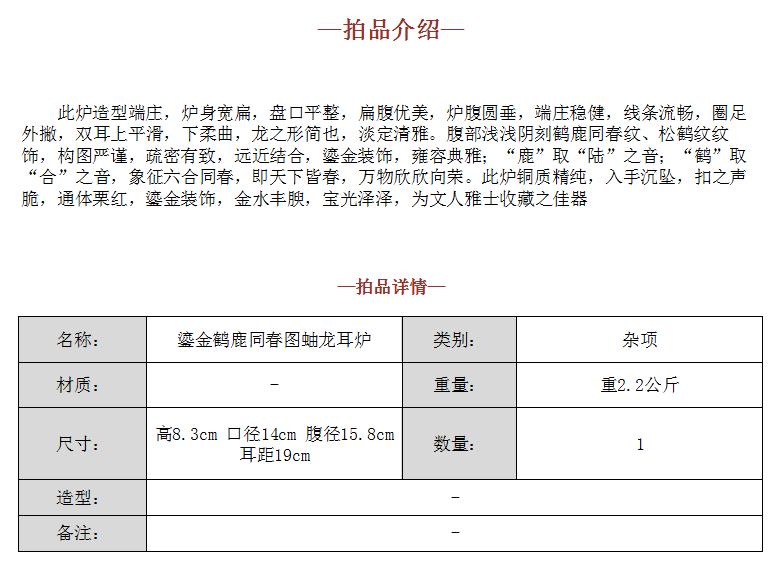 —拍品介绍—

此炉造型端庄，炉身宽扁，盘口平整，扁腹优美，炉腹圆垂，端庄稳健，线条流畅，圈足外撇，双耳上平滑，下柔曲，龙之形简也，淡定清雅。腹部浅浅阴刻鹤鹿同春纹、松鹤纹纹饰，构图严谨，疏密有致，远近结合，鎏金装饰，雍容典雅；“鹿”取“陆”之音；“鹤”取“合”之音，象征六合同春，即天下皆春，万物欣欣向荣。此炉铜质精纯，入手沉坠，扣之声脆，通体栗红，鎏金装饰，金水丰腴，宝光泽泽，为文人雅士收藏之佳器

—拍品详情—

| 名称： | 鎏金鹤鹿同春图蚰龙耳炉 | 类别： | 杂项 |
|---|---|---|---|
| 材质： | - | 重量： | 重2.2公斤 |
| 尺寸： | 高8.3cm 口径14cm 腹径15.8cm 耳距19cm | 数量： | 1 |
| 造型： | - | | |
| 备注： | - | | |